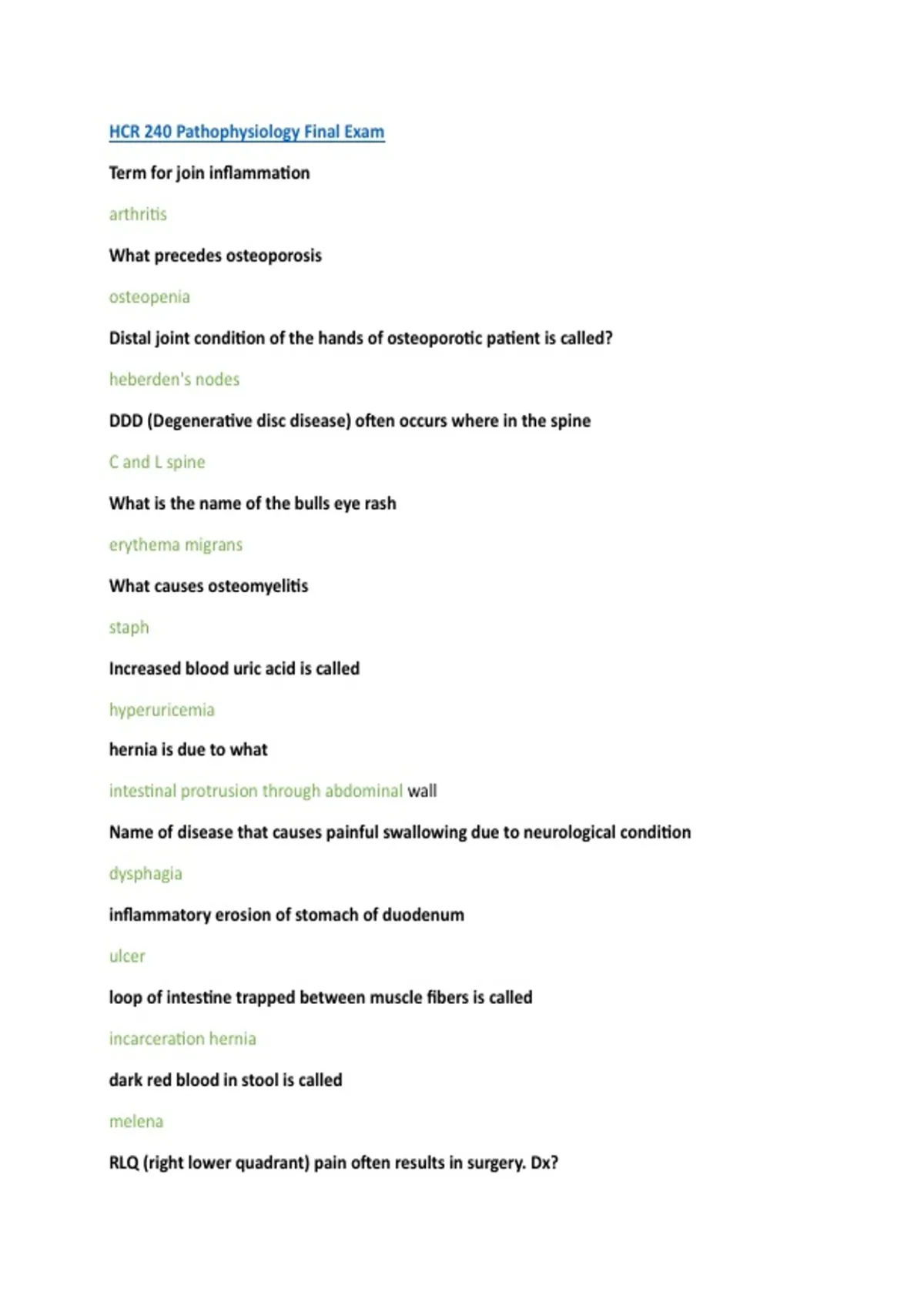 HCR 240 Pathophysiology Final Exam

Term for join inflammation

arthritis

What precedes osteoporosis

osteopenia

Distal joint condition of the hands of osteoporotic patient is called?

heberden's nodes

DDD (Degenerative disc disease) often occurs where in the spine

C and L spine

What is the name of the bulls eye rash

erythema migrans

What causes osteomyelitis

staph

Increased blood uric acid is called

hyperuricemia

hernia is due to what

intestinal protrusion through abdominal wall

Name of disease that causes painful swallowing due to neurological condition

dysphagia

inflammatory erosion of stomach of duodenum

ulcer

loop of intestine trapped between muscle fibers is called

incarceration hernia

dark red blood in stool is called

melena

RLQ (right lower quadrant) pain often results in surgery. Dx?